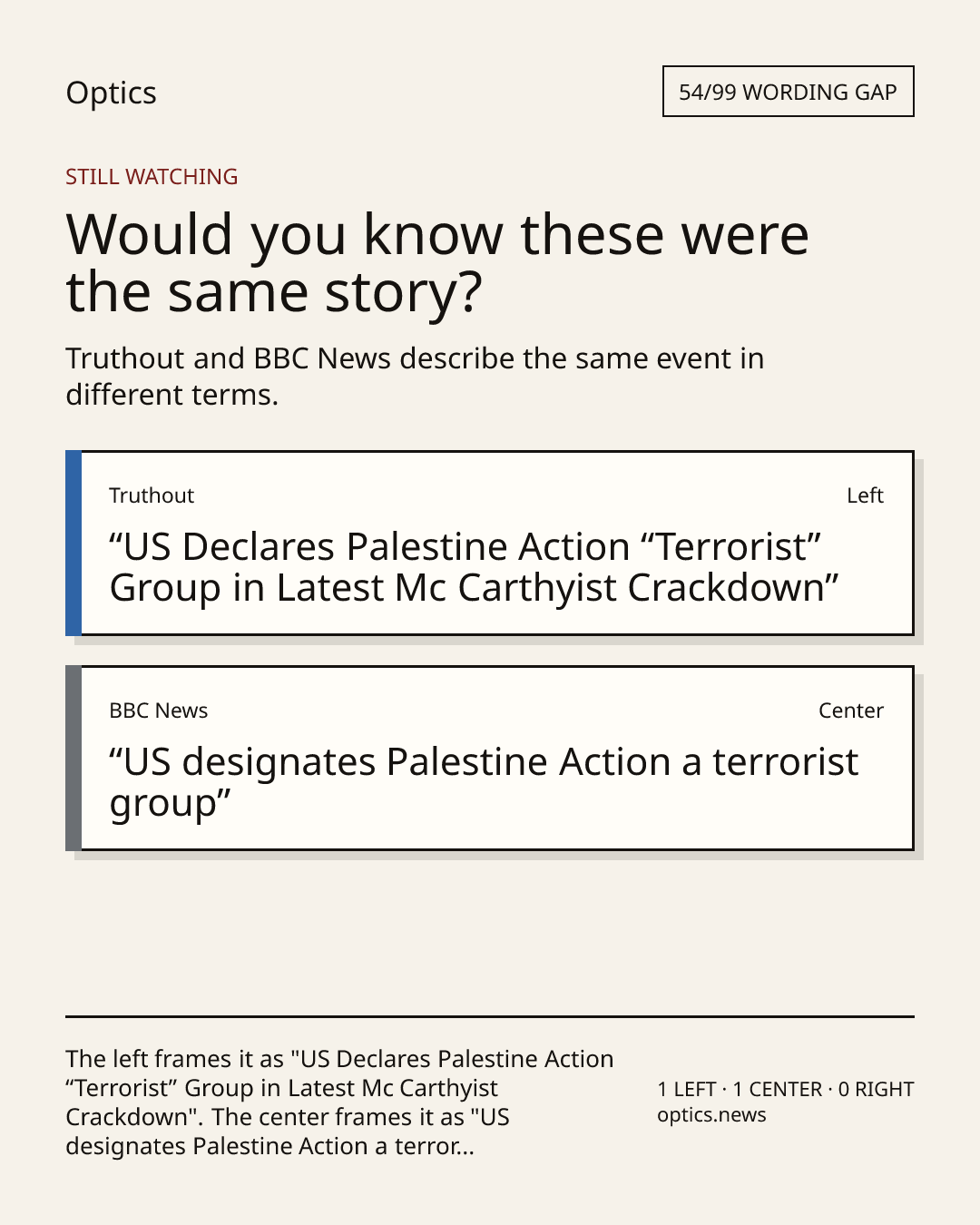 Optics

54/99 WORDING GAP

STILL WATCHING

Would you know these were the same story?

Truthout and BBC News describe the same event in different terms.

Truthout

Left

“US Declares Palestine Action “Terrorist” Group in Latest Mc Carthyist Crackdown”

BBC News

Center

“US designates Palestine Action a terrorist group”

The left frames it as "US Declares Palestine Action “Terrorist” Group in Latest Mc Carthyist Crackdown". The center frames it as "US designates Palestine Action a terror...

1 LEFT · 1 CENTER · 0 RIGHT
optics.news